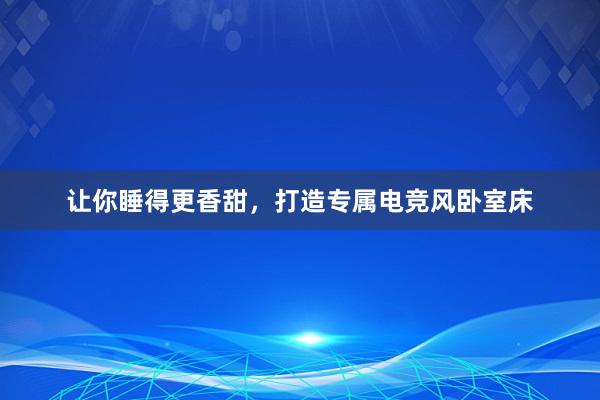 让你睡得更香甜，打造专属电竞风卧室床